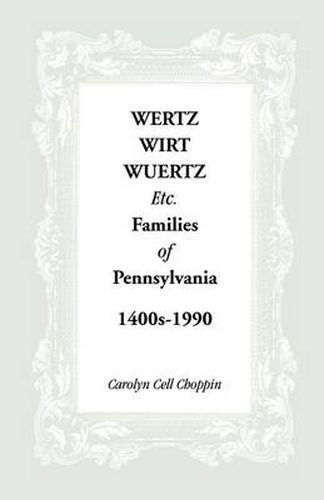 WERTZ
WIRT
WUERTZ
Etc.
Families
of
Pennsylvania

1400s-1990

Carolyn Cell Choppin